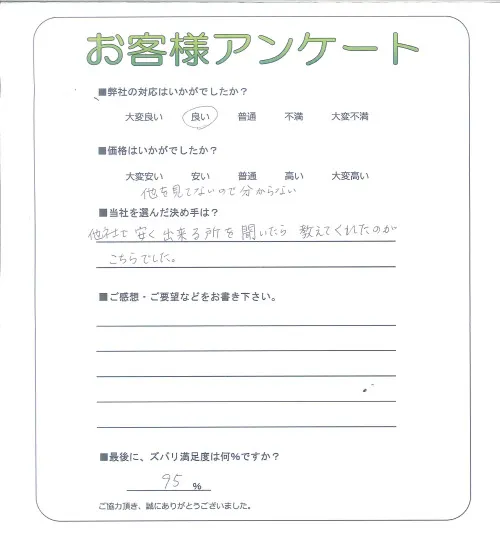 お客様アンケート

■弊社の対応はいかがでしたか？

大変良い　良い　普通　不満　大変不満

■価格はいかがでしたか？

大変安い　安い　普通　高い　大変高い

他を見てないので分からない

■当社を選んだ決め手は？

他社で安く出来る所を聞いたら教えてくれたのがこちらでした。

■ご感想・ご要望などをお書き下さい。

■最後に、ズバリ満足度は何%ですか？

95 %

ご協力頂き、誠にありがとうございました。